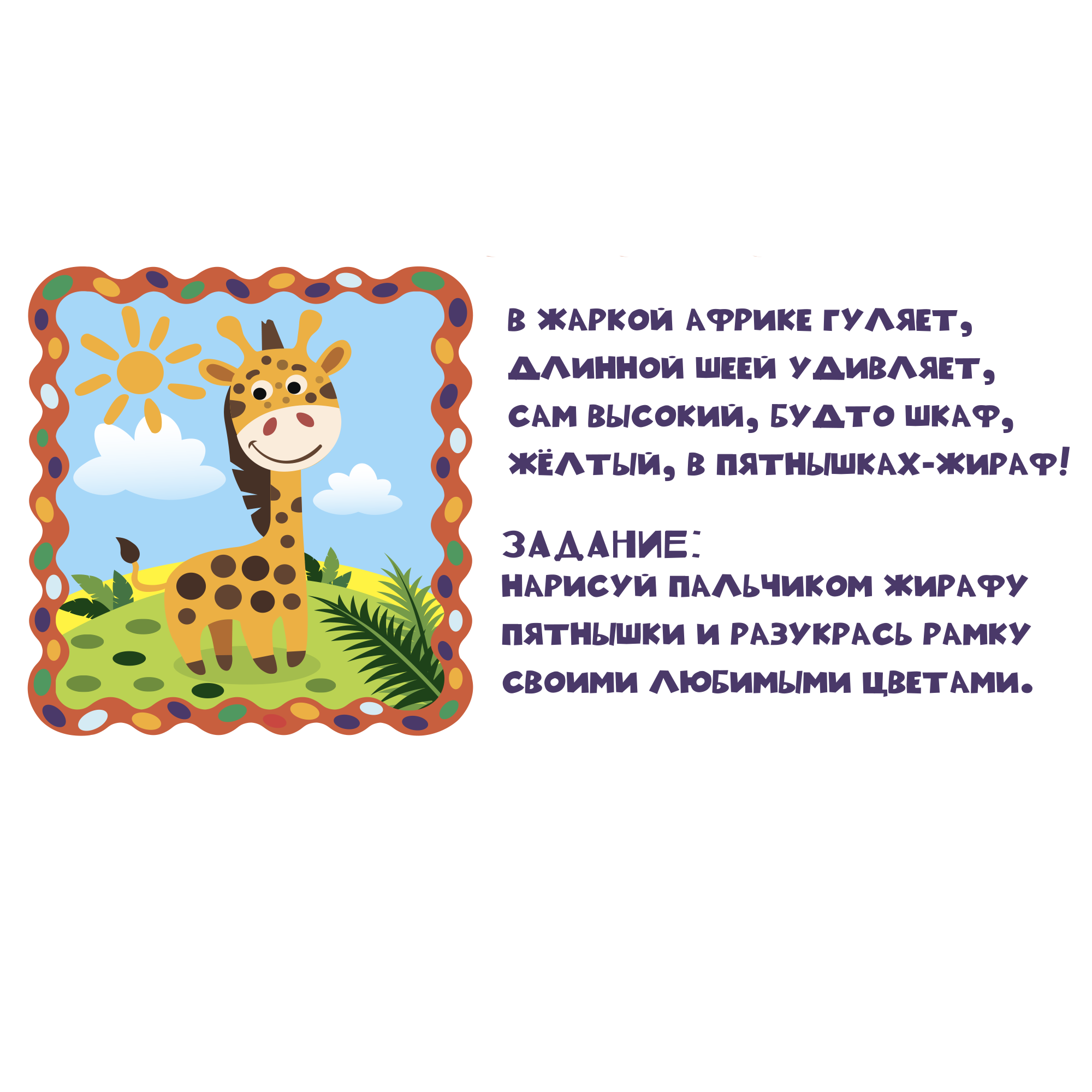 В ЖАРКОЙ АФРИКЕ ГУЛЯЕТ,
ДЛИННОЙ ШЕЕЙ УДИВЛЯЕТ,
САМ ВЫСОКИЙ, БУДТО ШКАФ,
ЖЁЛТЫЙ, В ПЯТНЫШКАХ-ЖИРАФ!

ЗАДАНИЕ:
НАРИСУЙ ПАЛЬЧИКОМ ЖИРАФУ ПЯТНЫШКИ И РАЗУКРАСЬ РАМКУ СВОИМИ ЛЮБИМЫМИ ЦВЕТАМИ.